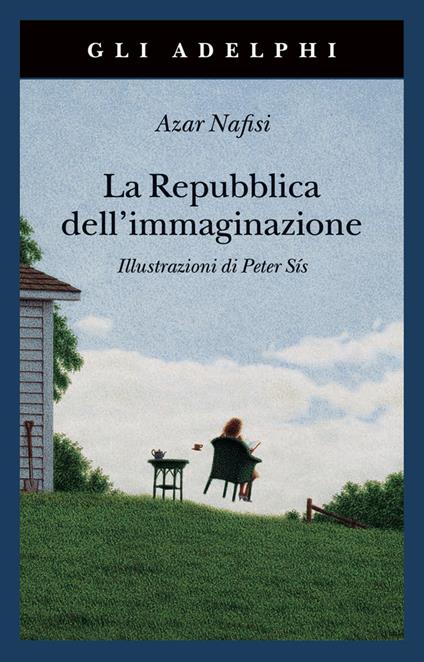 GLI ADELPHI

Azar Nafisi

La Repubblica dell'immaginazione

Illustrazioni di Peter Sís